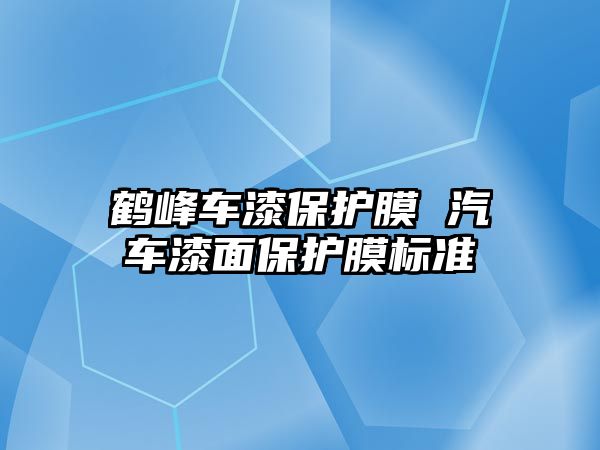 鹤峰车漆保护膜 汽车漆面保护膜标准